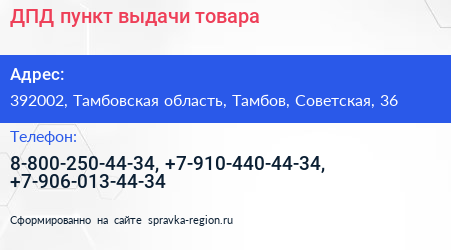 ДПД пункт выдачи товара

Адрес:

392002, Тамбовская область, Тамбов, Советская, 36

Телефон:

8-800-250-44-34, +7-910-440-44-34, +7-906-013-44-34

Сформированно на сайте spravka-region.ru